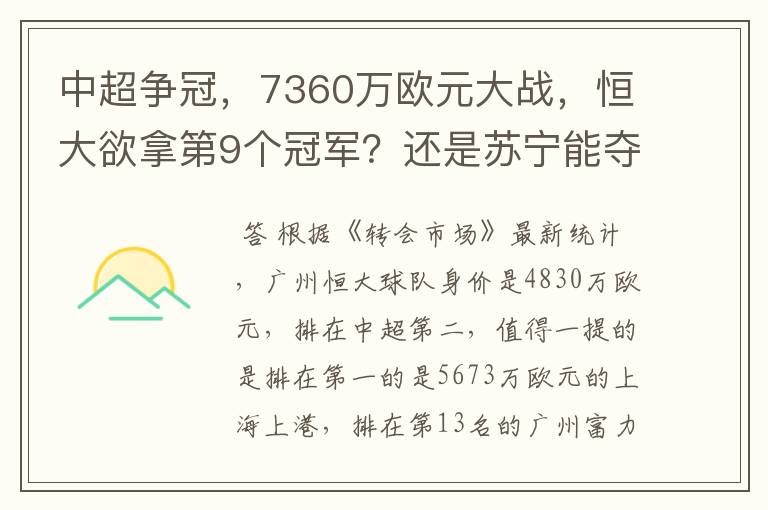 中超争冠，7360万欧元大战，恒大欲拿第9个冠军？还是苏宁能夺

答 根据《转会市场》最新统计，广州恒大球队身价是4830万欧元，排在中超第二，值得一提的是排在第一的是5673万欧元的上海上港，排在第13名的广州富力